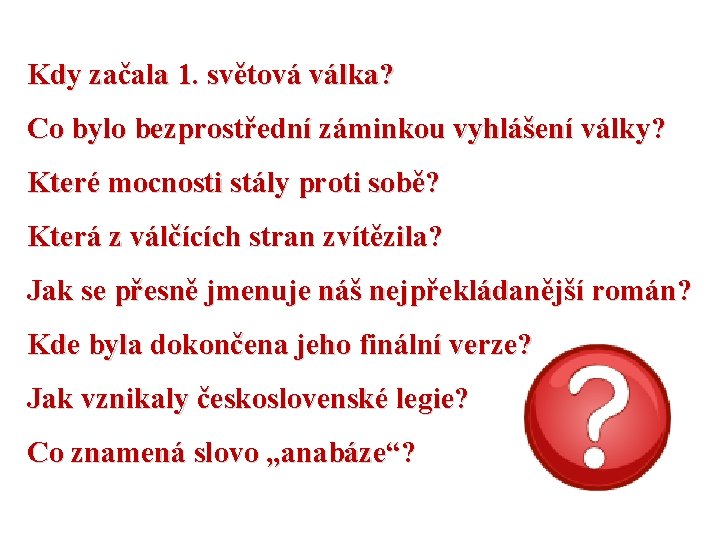 Kdy začala 1. světová válka?

Co bylo bezprostřední záminkou vyhlášení války?

Které mocnosti stály proti sobě?

Která z válčících stran zvítězila?

Jak se přesně jmenuje náš nejpřekládanější román?

Kde byla dokončena jeho finální verze?

Jak vznikaly československé legie?

Co znamená slovo „anabáze“?

?